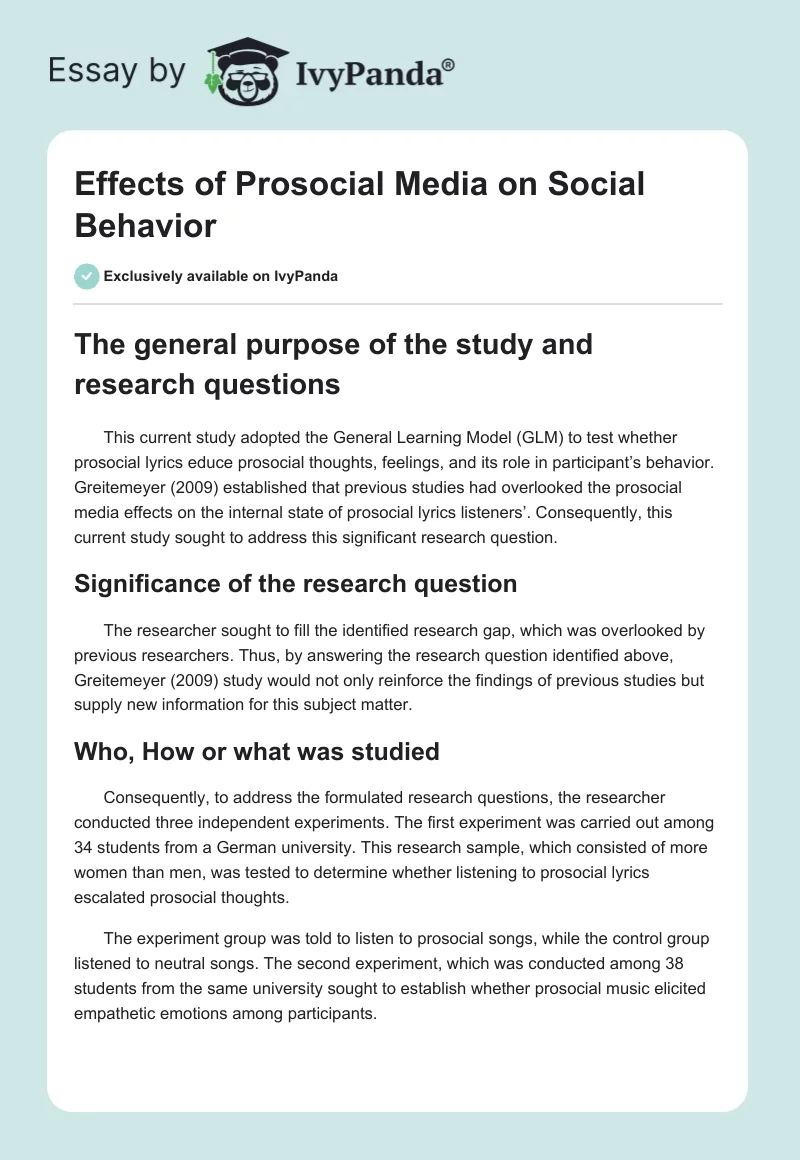 Essay by IvyPanda®

Effects of Prosocial Media on Social Behavior

Exclusively available on IvyPanda

The general purpose of the study and research questions

This current study adopted the General Learning Model (GLM) to test whether prosocial lyrics educe prosocial thoughts, feelings, and its role in participant's behavior. Greitemeyer (2009) established that previous studies had overlooked the prosocial media effects on the internal state of prosocial lyrics listeners'. Consequently, this current study sought to address this significant research question.

Significance of the research question

The researcher sought to fill the identified research gap, which was overlooked by previous researchers. Thus, by answering the research question identified above, Greitemeyer (2009) study would not only reinforce the findings of previous studies but supply new information for this subject matter.

Who, How or what was studied

Consequently, to address the formulated research questions, the researcher conducted three independent experiments. The first experiment was carried out among 34 students from a German university. This research sample, which consisted of more women than men, was tested to determine whether listening to prosocial lyrics escalated prosocial thoughts.

The experiment group was told to listen to prosocial songs, while the control group listened to neutral songs. The second experiment, which was conducted among 38 students from the same university sought to establish whether prosocial music elicited empathetic emotions among participants.